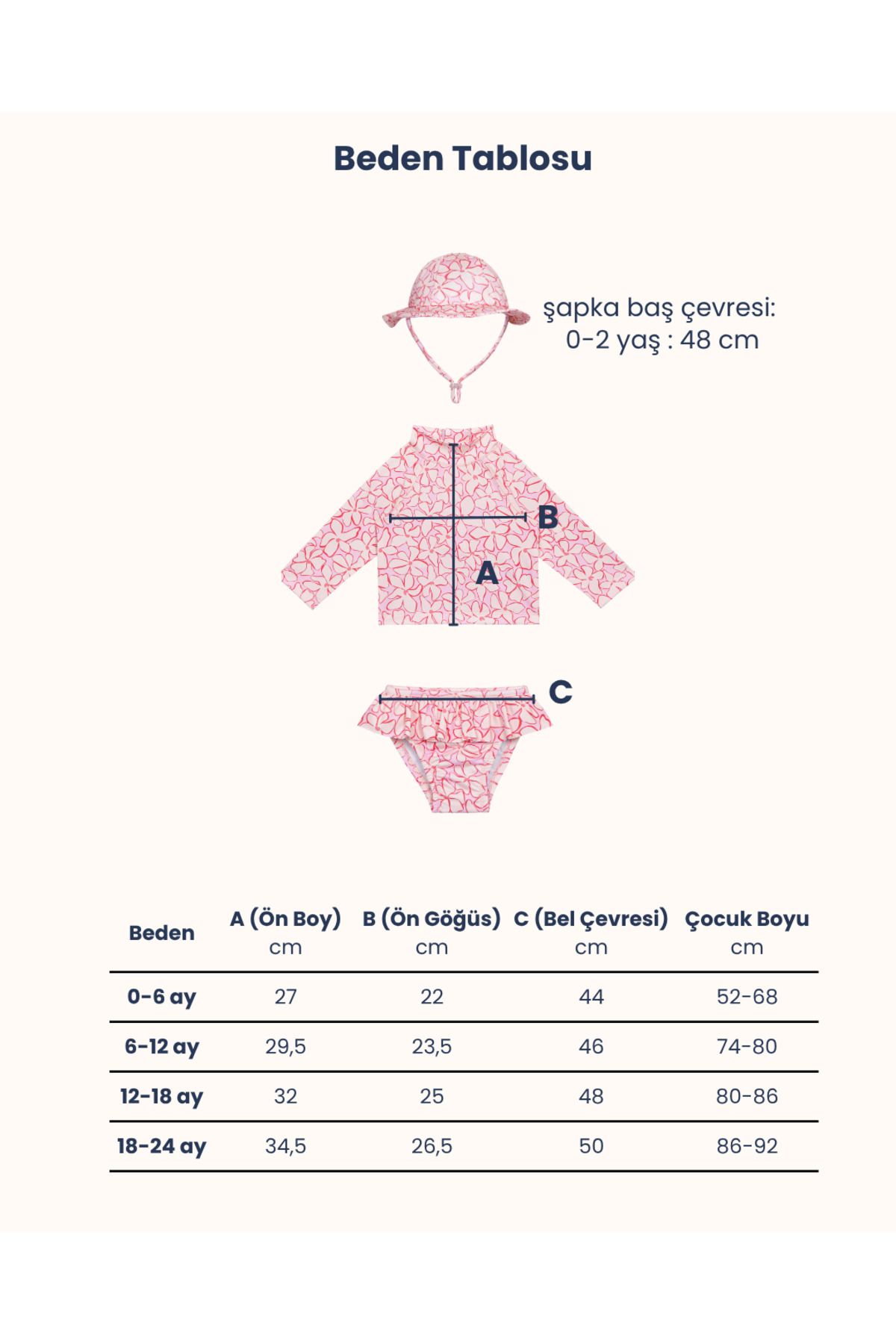 Beden Tablosu

şapka baş çevresi:
0-2 yaş : 48 cm

B

A

C

| Beden | A (Ön Boy) cm | B (Ön Göğüs) cm | C (Bel Çevresi) cm | Çocuk Boyu cm |
|---|---|---|---|---|
| 0-6 ay | 27 | 22 | 44 | 52-68 |
| 6-12 ay | 29,5 | 23,5 | 46 | 74-80 |
| 12-18 ay | 32 | 25 | 48 | 80-86 |
| 18-24 ay | 34,5 | 26,5 | 50 | 86-92 |